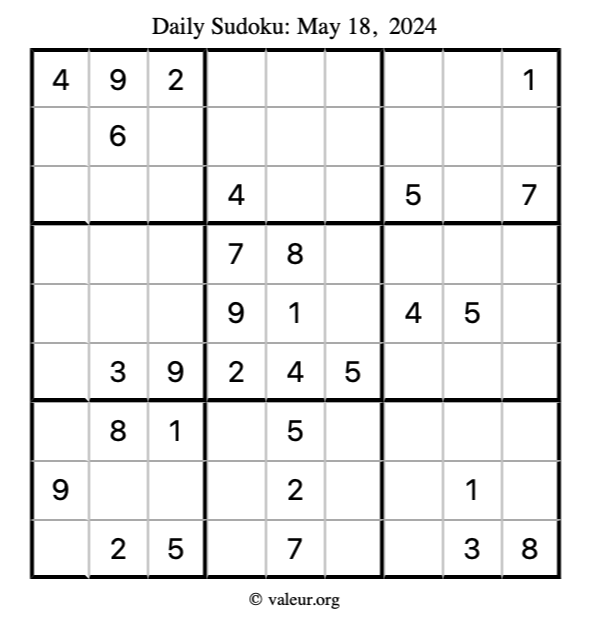 Daily Sudoku: May 18, 2024

| 4 | 9 | 2 |  |  |  |  |  | 1 |
|---|---|---|---|---|---|---|---|---|
|  | 6 |  |  |  |  |  |  |  |
|  |  |  | 4 |  |  | 5 |  | 7 |
|  |  |  | 7 | 8 |  |  |  |  |
|  |  |  | 9 | 1 |  | 4 | 5 |  |
|  | 3 | 9 | 2 | 4 | 5 |  |  |  |
|  | 8 | 1 |  | 5 |  |  |  |  |
| 9 |  |  |  | 2 |  |  | 1 |  |
|  | 2 | 5 |  | 7 |  |  | 3 | 8 |

© valeur.org